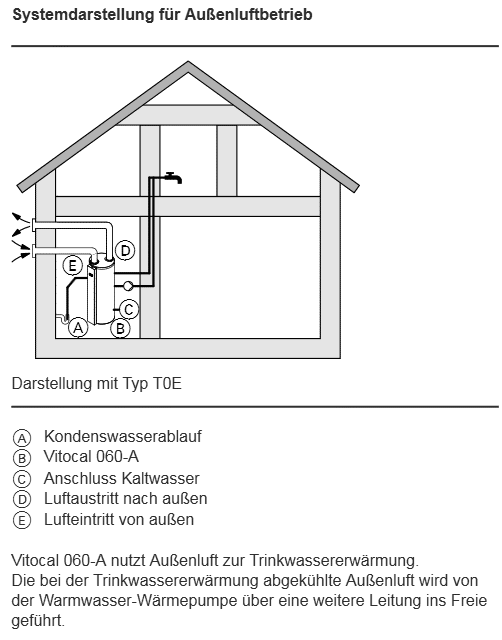 Systemdarstellung für Außenluftbetrieb

D
E
C
A
B

Darstellung mit Typ T0E

A Kondenswasserablauf
B Vitocal 060-A
C Anschluss Kaltwasser
D Luftaustritt nach außen
E Lufteintritt von außen

Vitocal 060-A nutzt Außenluft zur Trinkwassererwärmung.
Die bei der Trinkwassererwärmung abgekühlte Außenluft wird von der Warmwasser-Wärmepumpe über eine weitere Leitung ins Freie geführt.